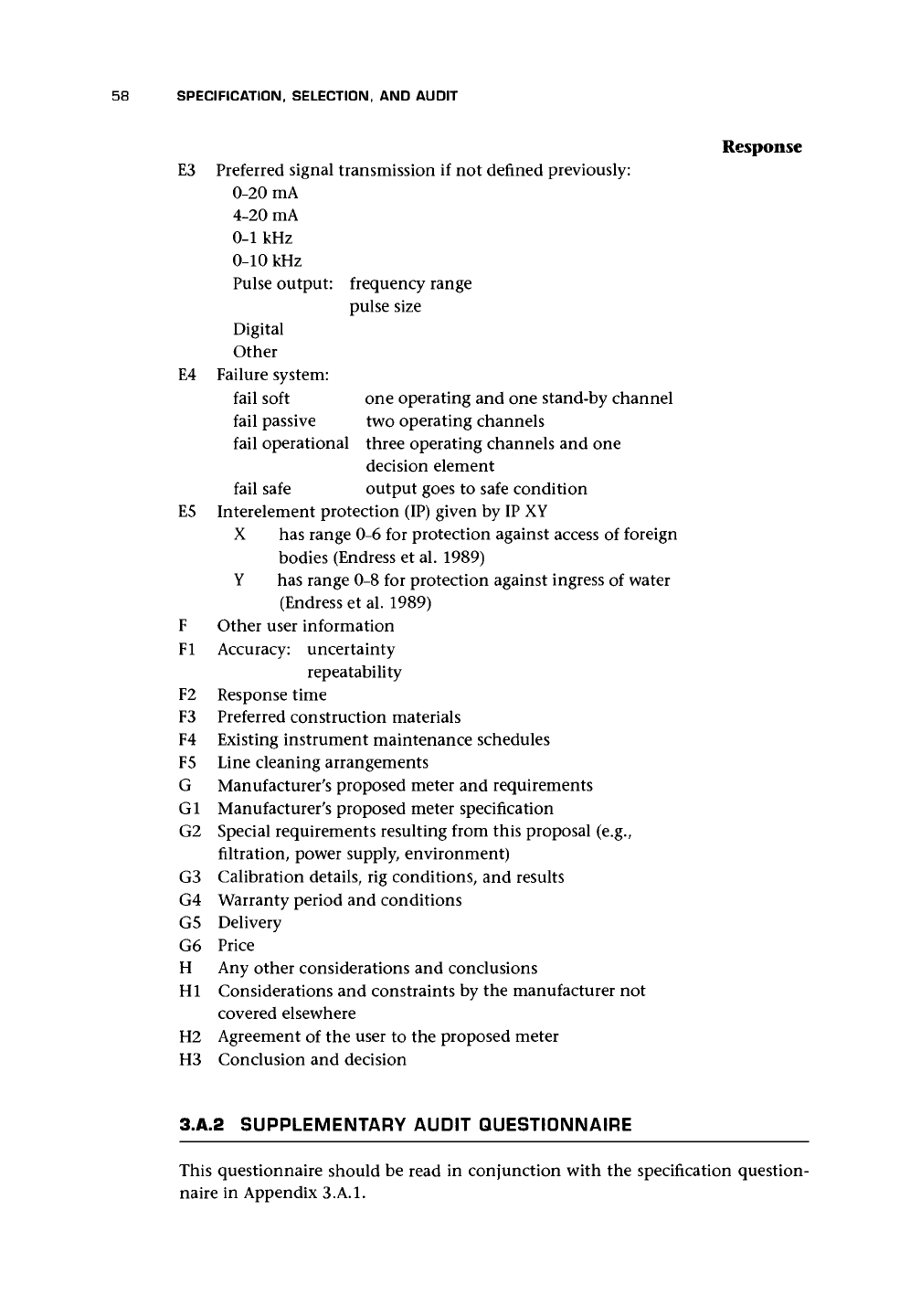 58 SPECIFICATION, SELECTION, AND AUDIT

Response

E3 Preferred signal transmission if not defined previously:
0–20 mA
4–20 mA
0–1 kHz
0–10 kHz
Pulse output: frequency range
pulse size
Digital
Other

E4 Failure system:
fail soft one operating and one stand-by channel
fail passive two operating channels
fail operational three operating channels and one decision element
fail safe output goes to safe condition

E5 Interelement protection (IP) given by IP XY
X has range 0–6 for protection against access of foreign bodies (Endress et al. 1989)
Y has range 0–8 for protection against ingress of water (Endress et al. 1989)

F Other user information
F1 Accuracy: uncertainty
repeatability
F2 Response time
F3 Preferred construction materials
F4 Existing instrument maintenance schedules
F5 Line cleaning arrangements
G Manufacturer's proposed meter and requirements
G1 Manufacturer's proposed meter specification
G2 Special requirements resulting from this proposal (e.g., filtration, power supply, environment)
G3 Calibration details, rig conditions, and results
G4 Warranty period and conditions
G5 Delivery
G6 Price
H Any other considerations and conclusions
H1 Considerations and constraints by the manufacturer not covered elsewhere
H2 Agreement of the user to the proposed meter
H3 Conclusion and decision

3.A.2 SUPPLEMENTARY AUDIT QUESTIONNAIRE

This questionnaire should be read in conjunction with the specification questionnaire in Appendix 3.A.1.